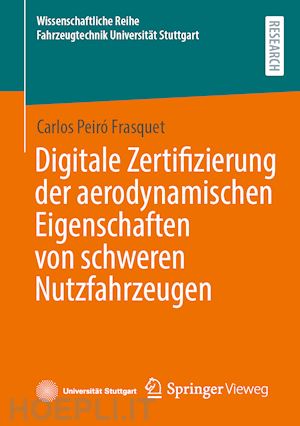 Wissenschaftliche Reihe
Fahrzeugtechnik Universität Stuttgart

RESEARCH

Carlos Peiró Frasquet

Digitale Zertifizierung der aerodynamischen Eigenschaften von schweren Nutzfahrzeugen

Universität Stuttgart

Springer Vieweg

HOEPLI.IT